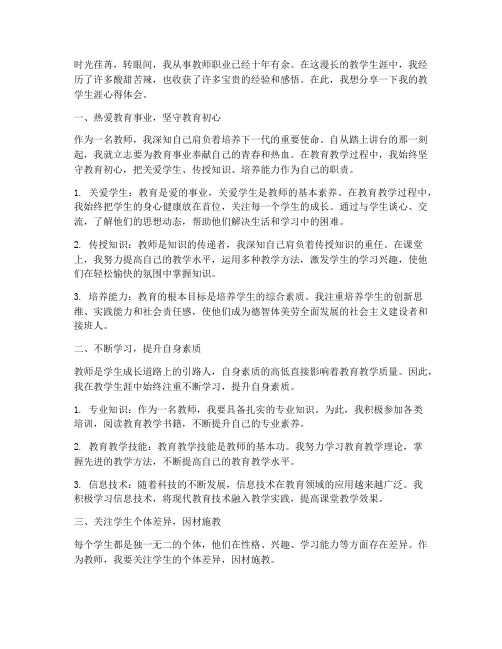 时光荏苒，转眼间，我从事教师职业已经十年有余。在这漫长的教学生涯中，我经历了许多酸甜苦辣，也收获了许多宝贵的经验和感悟。在此，我想分享一下我的教学生涯心得体会。

一、热爱教育事业，坚守教育初心

作为一名教师，我深知自己肩负着培养下一代的重要使命。自从踏上讲台的那一刻起，我就立志要为教育事业奉献自己的青春和热血。在教育教学过程中，我始终坚守教育初心，把关爱学生、传授知识、培养能力作为自己的职责。

1. 关爱学生：教育是爱的事业，关爱学生是教师的基本素养。在教育教学过程中，我始终把学生的身心健康放在首位，关注每一个学生的成长。通过与学生谈心、交流，了解他们的思想动态，帮助他们解决生活和学习中的困难。

2. 传授知识：教师是知识的传递者，我深知自己肩负着传授知识的重任。在课堂上，我努力提高自己的教学水平，运用多种教学方法，激发学生的学习兴趣，使他们在轻松愉快的氛围中掌握知识。

3. 培养能力：教育的根本目标是培养学生的综合素质。我注重培养学生的创新思维、实践能力和社会责任感，使他们成为德智体美劳全面发展的社会主义建设者和接班人。

二、不断学习，提升自身素质

教师是学生成长道路上的引路人，自身素质的高低直接影响着教育教学质量。因此，我在教学生涯中始终注重不断学习，提升自身素质。

1. 专业知识：作为一名教师，我要具备扎实的专业知识。为此，我积极参加各类培训，阅读教育教学书籍，不断提升自己的专业素养。

2. 教育教学技能：教育教学技能是教师的基本功。我努力学习教育教学理论，掌握先进的教学方法，不断提高自己的教育教学水平。

3. 信息技术：随着科技的不断发展，信息技术在教育领域的应用越来越广泛。我积极学习信息技术，将现代教育技术融入教学实践，提高课堂教学效果。

三、关注学生个体差异，因材施教

每个学生都是独一无二的个体，他们在性格、兴趣、学习能力等方面存在差异。作为教师，我要关注学生的个体差异，因材施教。